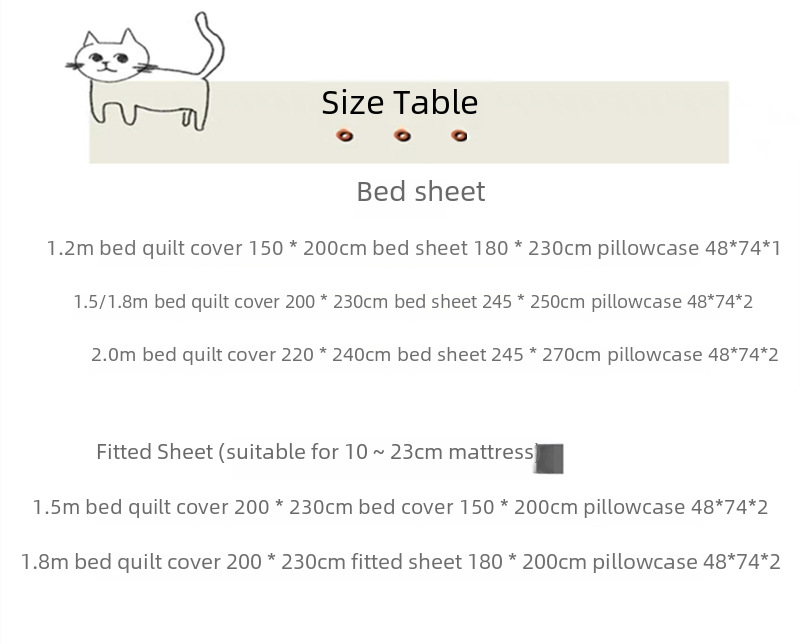 Size Table

Bed sheet

1.2m bed quilt cover 150 * 200cm bed sheet 180 * 230cm pillowcase 48*74*1

1.5/1.8m bed quilt cover 200 * 230cm bed sheet 245 * 250cm pillowcase 48*74*2

2.0m bed quilt cover 220 * 240cm bed sheet 245 * 270cm pillowcase 48*74*2

Fitted Sheet (suitable for 10 ~ 23cm mattress)

1.5m bed quilt cover 200 * 230cm bed cover 150 * 200cm pillowcase 48*74*2

1.8m bed quilt cover 200 * 230cm fitted sheet 180 * 200cm pillowcase 48*74*2